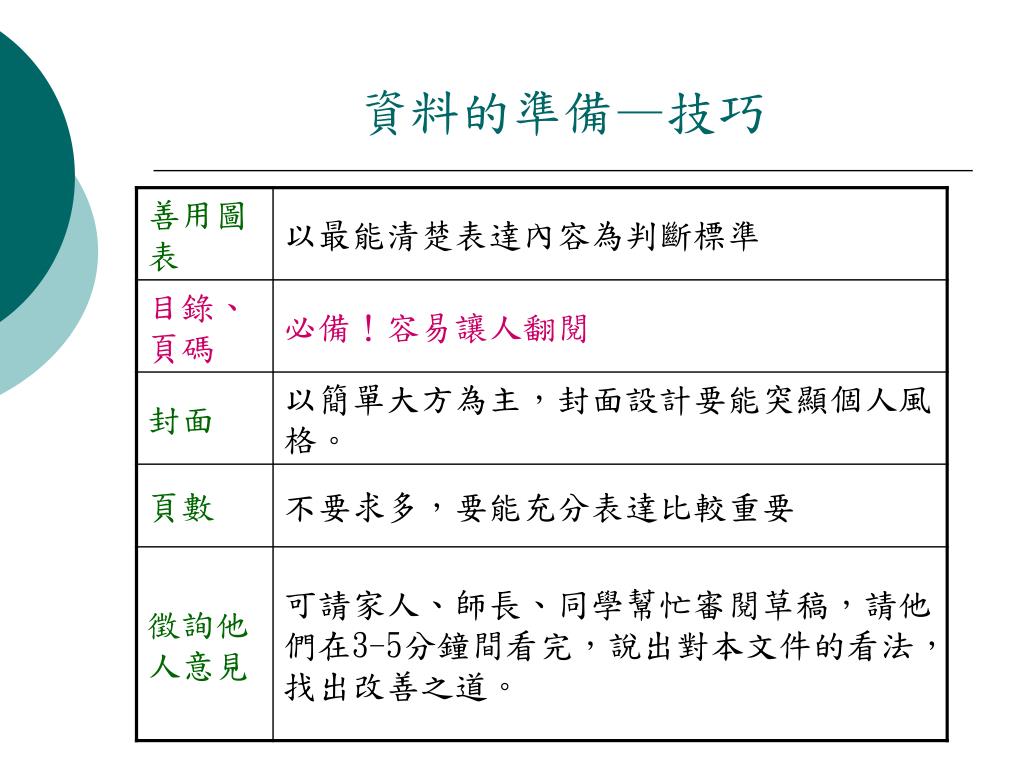 資料的準備—技巧

| 善用圖表 | 以最能清楚表達內容為判斷標準 |
|---|---|
| 目錄、頁碼 | 必備！容易讓人翻閱 |
| 封面 | 以簡單大方為主，封面設計要能突顯個人風格。 |
| 頁數 | 不要求多，要能充分表達比較重要 |
| 徵詢他人意見 | 可請家人、師長、同學幫忙審閱草稿，請他們在3-5分鐘間看完，說出對本文件的看法，找出改善之道。 |